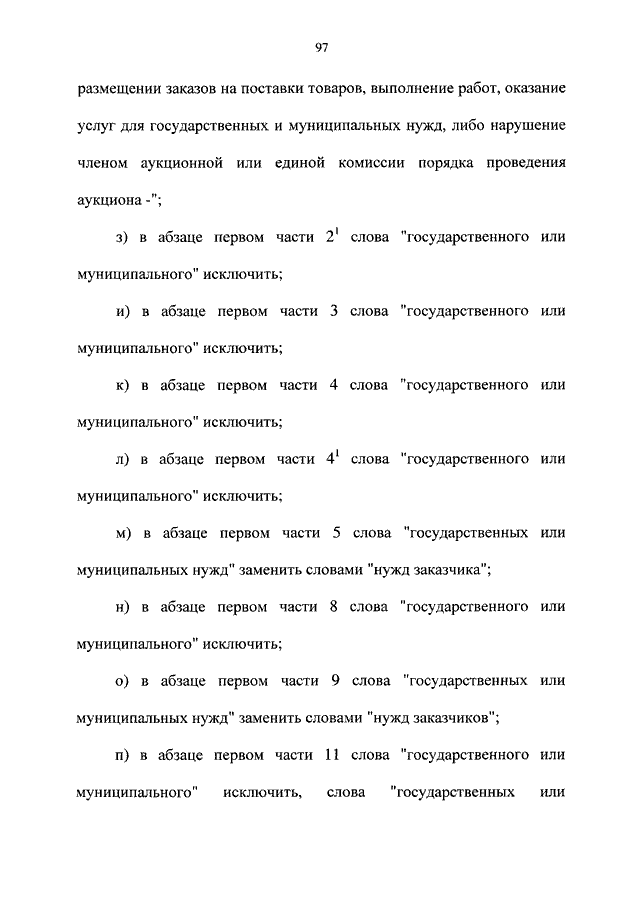 97

размещении заказов на поставки товаров, выполнение работ, оказание услуг для государственных и муниципальных нужд, либо нарушение членом аукционной или единой комиссии порядка проведения аукциона -";

з) в абзаце первом части $2^1$ слова "государственного или муниципального" исключить;

и) в абзаце первом части 3 слова "государственного или муниципального" исключить;

к) в абзаце первом части 4 слова "государственного или муниципального" исключить;

л) в абзаце первом части $4^1$ слова "государственного или муниципального" исключить;

м) в абзаце первом части 5 слова "государственных или муниципальных нужд" заменить словами "нужд заказчика";

н) в абзаце первом части 8 слова "государственного или муниципального" исключить;

о) в абзаце первом части 9 слова "государственных или муниципальных нужд" заменить словами "нужд заказчиков";

п) в абзаце первом части 11 слова "государственного или муниципального" исключить, слова "государственных или